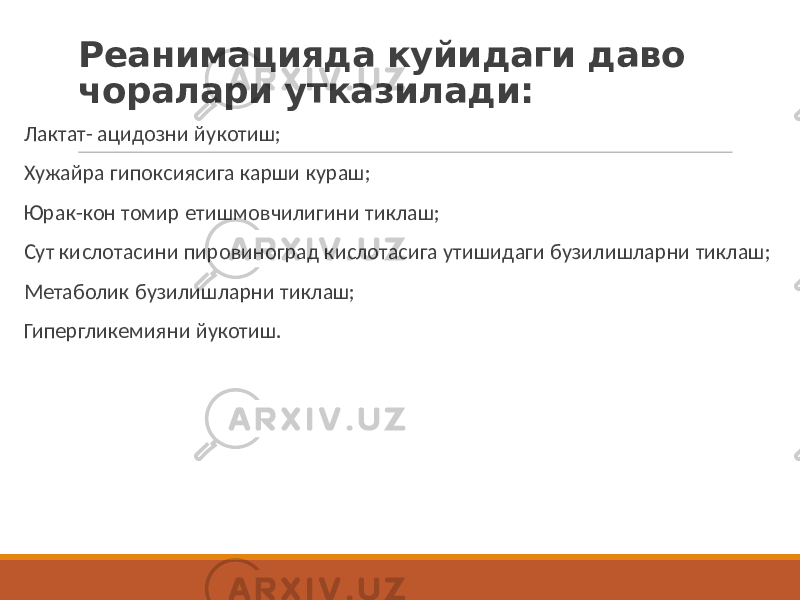 Реанимацияда куйидаги даво чоралари утказилади:

Лактат- ацидозни йукотиш;

Хужайра гипоксиясига карши кураш;

Юрак-кон томир етишмовчилигини тиклаш;

Сут кислотасини пировиноград кислотасига утишидаги бузилишларни тиклаш;

Метаболик бузилишларни тиклаш;

Гипергликемияни йукотиш.

ARXIV.UZ

ARXIV.UZ

ARXIV.UZ

ARXIV.UZ